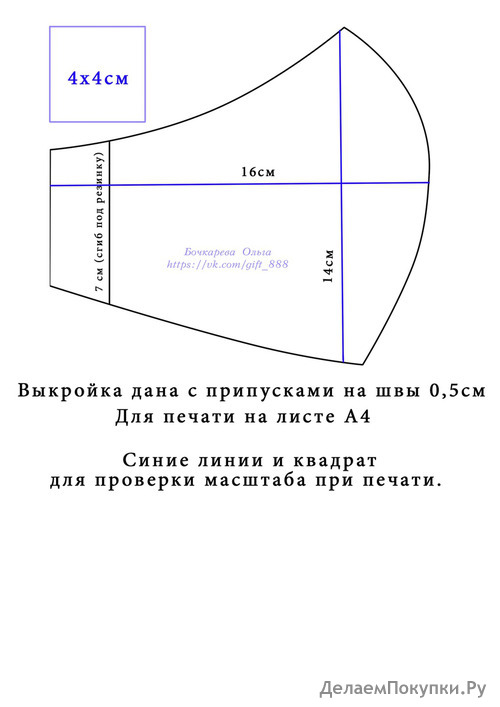 4х4см

7 см (сгиб под резинку)

16см

Бочкарева Ольга
https://vk.com/gift_888

14см

Выкройка дана с припусками на швы 0,5см
Для печати на листе А4

Синие линии и квадрат
для проверки масштаба при печати.

ДелаемПокупки.Ру